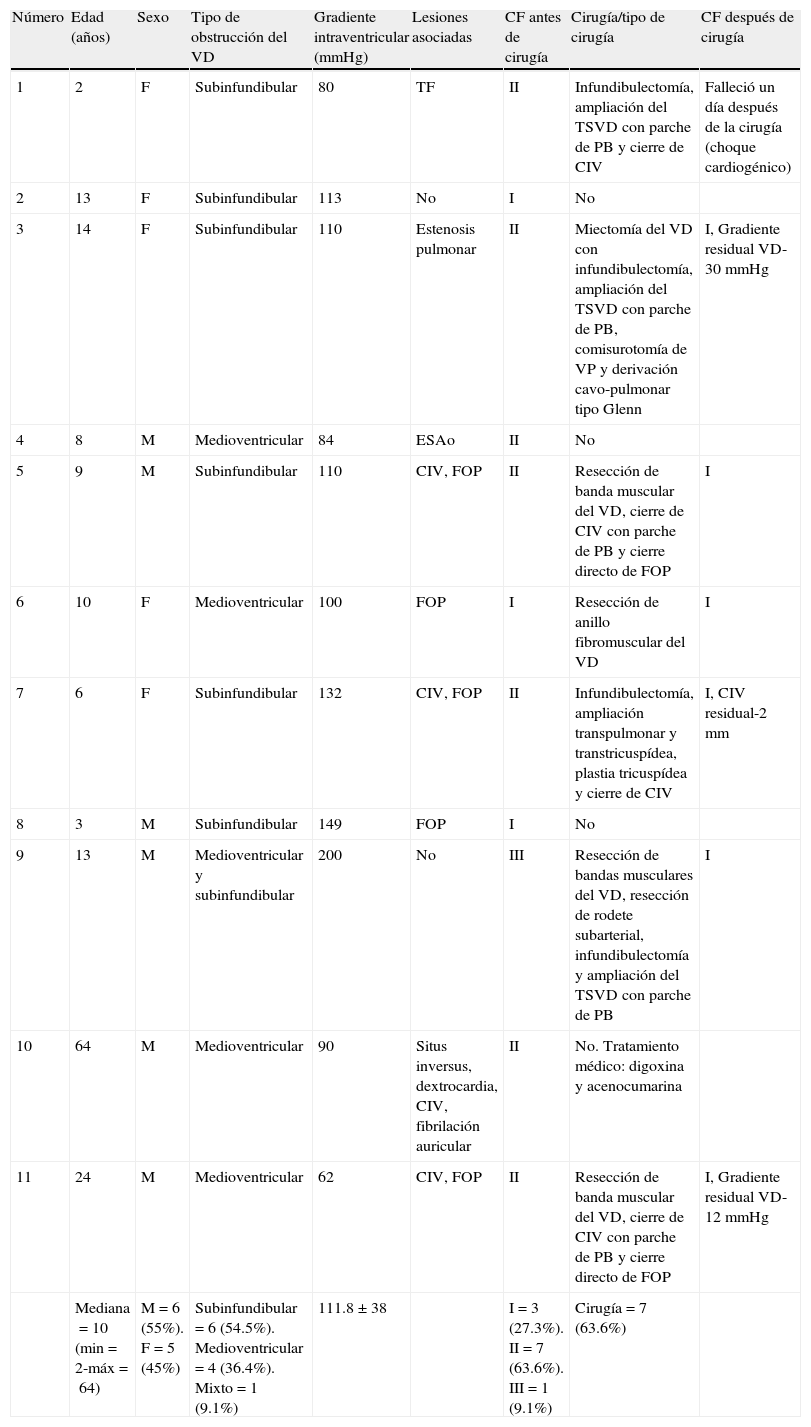 | Número | Edad (años) | Sexo | Tipo de obstrucción del VD | Gradiente intraventricular (mmHg) | Lesiones asociadas | CF antes de cirugía | Cirugía/tipo de cirugía | CF después de cirugía |
|---|---|---|---|---|---|---|---|---|
| 1 | 2 | F | Subinfundibular | 80 | TF | II | Infundibulectomía, ampliación del TSVD con parche de PB y cierre de CIV | Falleció un día después de la cirugía (choque cardiogénico) |
| 2 | 13 | F | Subinfundibular | 113 | No | I | No | |
| 3 | 14 | F | Subinfundibular | 110 | Estenosis pulmonar | II | Miectomía del VD con infundibulectomía, ampliación del TSVD con parche de PB, comisurotomía de VP y derivación cavo-pulmonar tipo Glenn | I, Gradiente residual VD-30 mmHg |
| 4 | 8 | M | Medioventricular | 84 | ESAo | II | No | |
| 5 | 9 | M | Subinfundibular | 110 | CIV, FOP | II | Resección de banda muscular del VD, cierre de CIV con parche de PB y cierre directo de FOP | I |
| 6 | 10 | F | Medioventricular | 100 | FOP | I | Resección de anillo fibromuscular del VD | I |
| 7 | 6 | F | Subinfundibular | 132 | CIV, FOP | II | Infundibulectomía, ampliación transpulmonar y transtricuspídea, plastia tricuspídea y cierre de CIV | I, CIV residual-2 mm |
| 8 | 3 | M | Subinfundibular | 149 | FOP | I | No | |
| 9 | 13 | M | Medioventricular y subinfundibular | 200 | No | III | Resección de bandas musculares del VD, resección de rodete subarterial, infundibulectomía y ampliación del TSVD con parche de PB | I |
| 10 | 64 | M | Medioventricular | 90 | Situs inversus, dextrocardia, CIV, fibrilación auricular | II | No. Tratamiento médico: digoxina y acenocumarina | |
| 11 | 24 | M | Medioventricular | 62 | CIV, FOP | II | Resección de banda muscular del VD, cierre de CIV con parche de PB y cierre directo de FOP | I, Gradiente residual VD-12 mmHg |
| | Mediana = 10 (min = 2-máx = 64) | M = 6 (55%). F = 5 (45%) | Subinfundibular = 6 (54.5%). Medioventricular = 4 (36.4%). Mixto = 1 (9.1%) | 111.8 ± 38 | | I = 3 (27.3%). II = 7 (63.6%). III = 1 (9.1%) | Cirugía = 7 (63.6%) | |